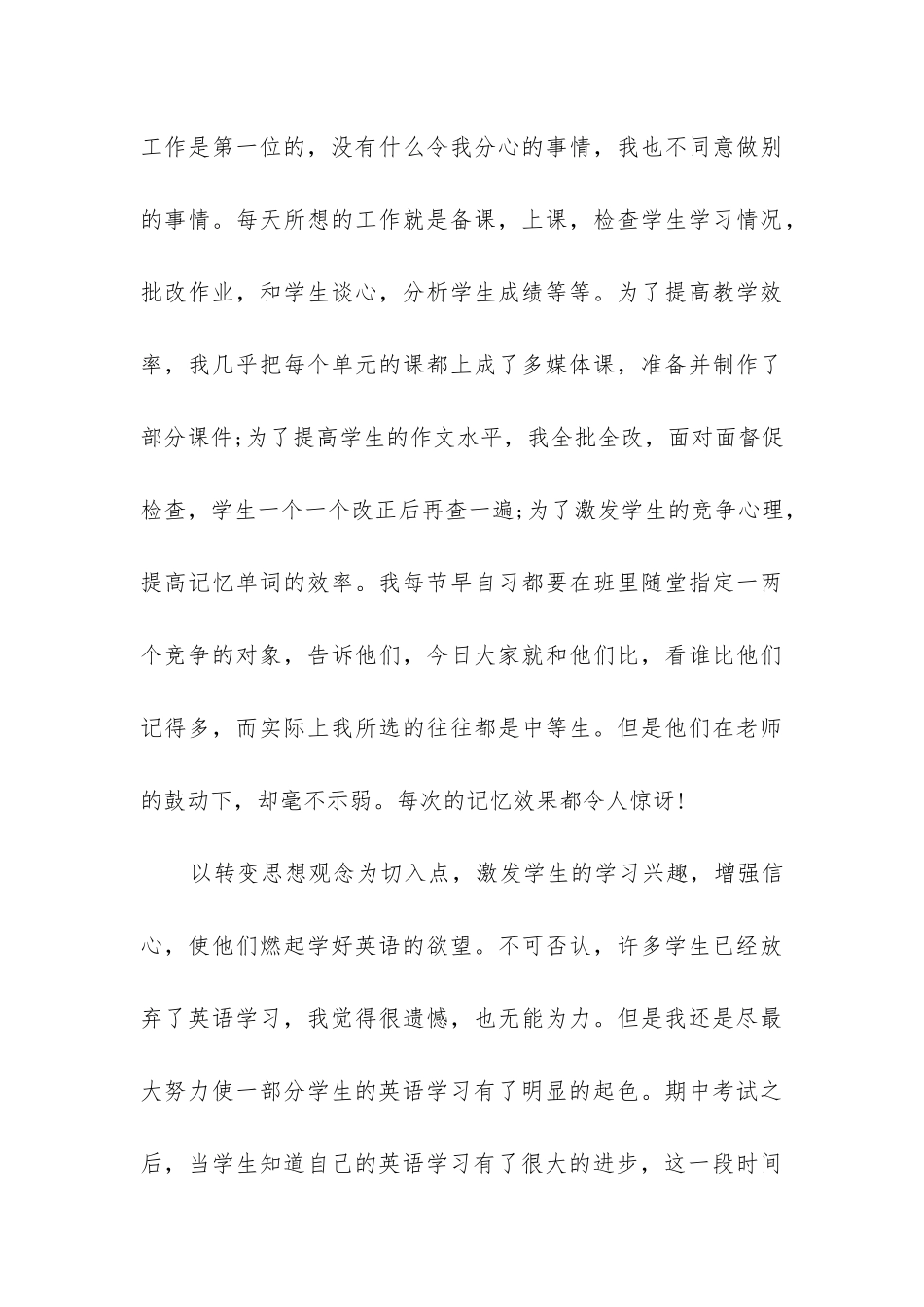 工作是第一位的，没有什么令我分心的事情，我也不同意做别的事情。每天所想的工作就是备课，上课，检查学生学习情况，批改作业，和学生谈心，分析学生成绩等等。为了提高教学效率，我几乎把每个单元的课都上成了多媒体课，准备并制作了部分课件;为了提高学生的作文水平，我全批全改，面对面督促检查，学生一个一个改正后再查一遍;为了激发学生的竞争心理，提高记忆单词的效率。我每节早自习都要在班里随堂指定一两个竞争的对象，告诉他们，今日大家就和他们比，看谁比他们记得多，而实际上我所选的往往都是中等生。但是他们在老师的鼓动下，却毫不示弱。每次的记忆效果都令人惊讶!

以转变思想观念为切入点，激发学生的学习兴趣，增强信心，使他们燃起学好英语的欲望。不可否认，许多学生已经放弃了英语学习，我觉得很遗憾，也无能为力。但是我还是尽最大努力使一部分学生的英语学习有了明显的起色。期中考试之后，当学生知道自己的英语学习有了很大的进步，这一段时间